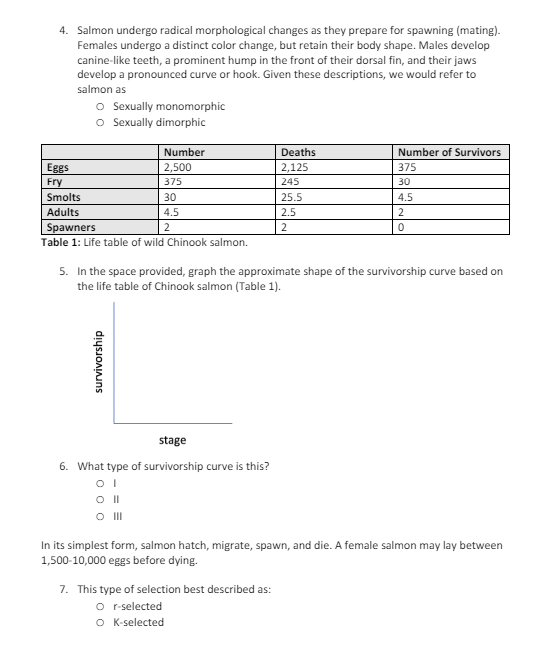 4. Salmon undergo radical morphological changes as they prepare for spawning (mating). Females undergo a distinct color change, but retain their body shape. Males develop canine-like teeth, a prominent hump in the front of their dorsal fin, and their jaws develop a pronounced curve or hook. Given these descriptions, we would refer to salmon as

○ Sexually monomorphic
○ Sexually dimorphic

| | Number | Deaths | Number of Survivors |
|---|---|---|---|
| Eggs | 2,500 | 2,125 | 375 |
| Fry | 375 | 245 | 30 |
| Smolts | 30 | 25.5 | 4.5 |
| Adults | 4.5 | 2.5 | 2 |
| Spawners | 2 | 2 | 0 |

Table 1: Life table of wild Chinook salmon.

5. In the space provided, graph the approximate shape of the survivorship curve based on the life table of Chinook salmon (Table 1).

survivorship

stage

6. What type of survivorship curve is this?

○ I
○ II
○ III

In its simplest form, salmon hatch, migrate, spawn, and die. A female salmon may lay between 1,500-10,000 eggs before dying.

7. This type of selection best described as:

○ r-selected
○ K-selected